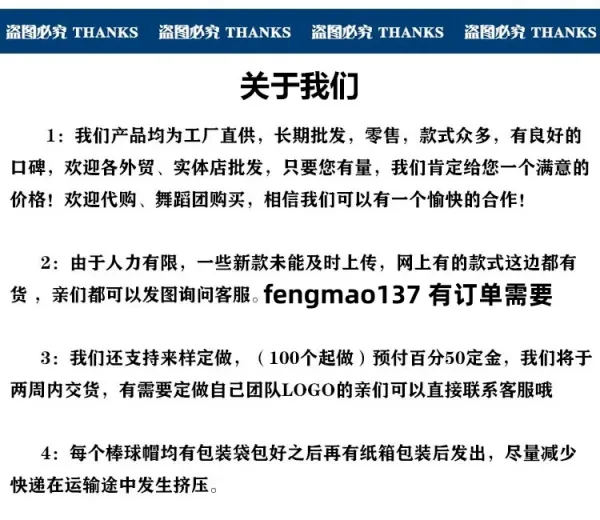 盗图必究 THANKS 盗图必究 THANKS 盗图必究 THANKS 盗图必究 THANKS

关于我们

1：我们产品均为工厂直供，长期批发，零售，款式众多，有良好的口碑，欢迎各外贸、实体店批发，只要您有量，我们肯定给您一个满意的价格！欢迎代购、舞蹈团购买，相信我们可以有一个愉快的合作！

2：由于人力有限，一些新款未能及时上传，网上有的款式这边都有货，亲们都可以发图询问客服。fengmao137 有订单需要

3：我们还支持来样定做，（100个起做）预付百分50定金，我们将于两周内交货，有需要定做自己团队LOGO的亲们可以直接联系客服哦

4：每个棒球帽均有包装袋包好之后再有纸箱包装后发出，尽量减少快递在运输途中发生挤压。